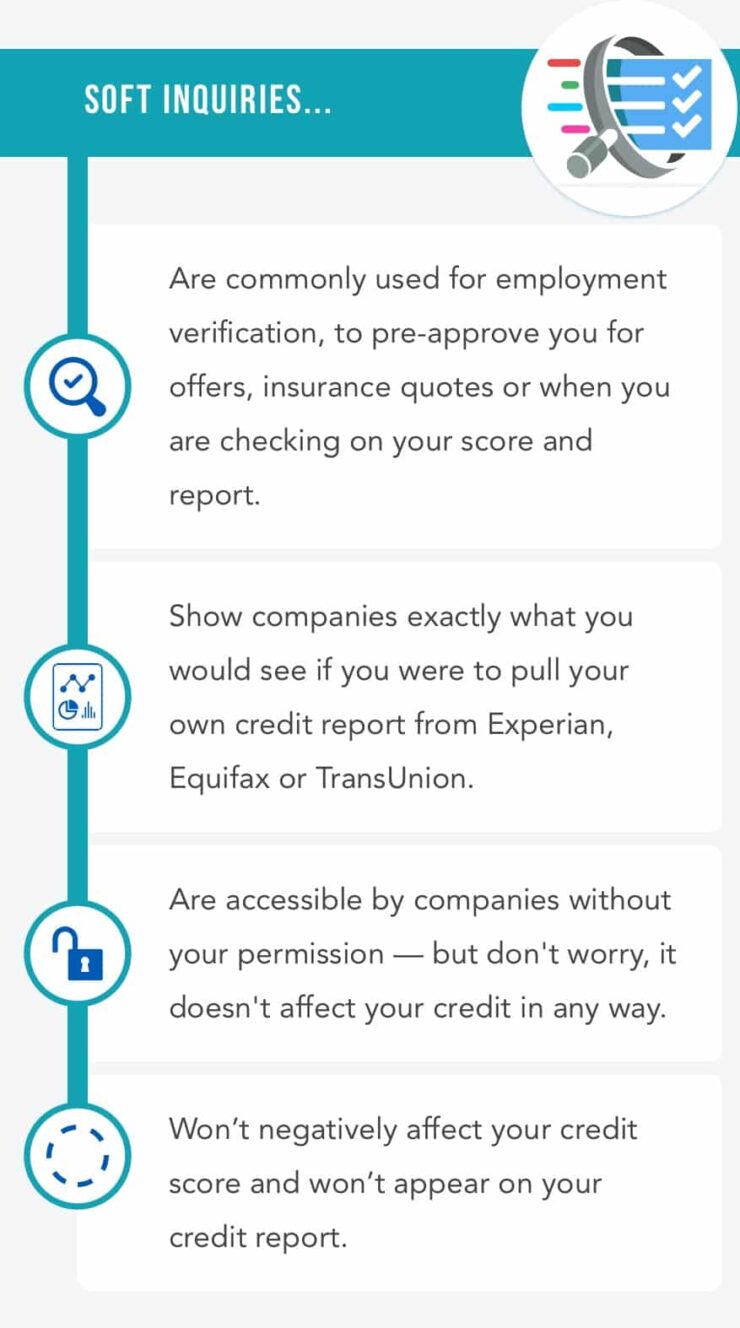 SOFT INQUIRIES...

Are commonly used for employment verification, to pre-approve you for offers, insurance quotes or when you are checking on your score and report.

Show companies exactly what you would see if you were to pull your own credit report from Experian, Equifax or TransUnion.

Are accessible by companies without your permission — but don't worry, it doesn't affect your credit in any way.

Won’t negatively affect your credit score and won’t appear on your credit report.